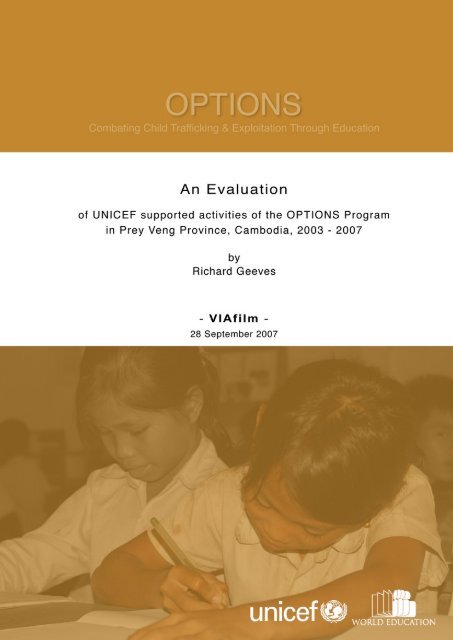 OPTIONS
Combating Child Trafficking & Exploitation Through Education

An Evaluation
of UNICEF supported activities of the OPTIONS Program in Prey Veng Province, Cambodia, 2003 - 2007

by
Richard Geeves

- VIAfilm -
28 September 2007

unicef

WORLD EDUCATION